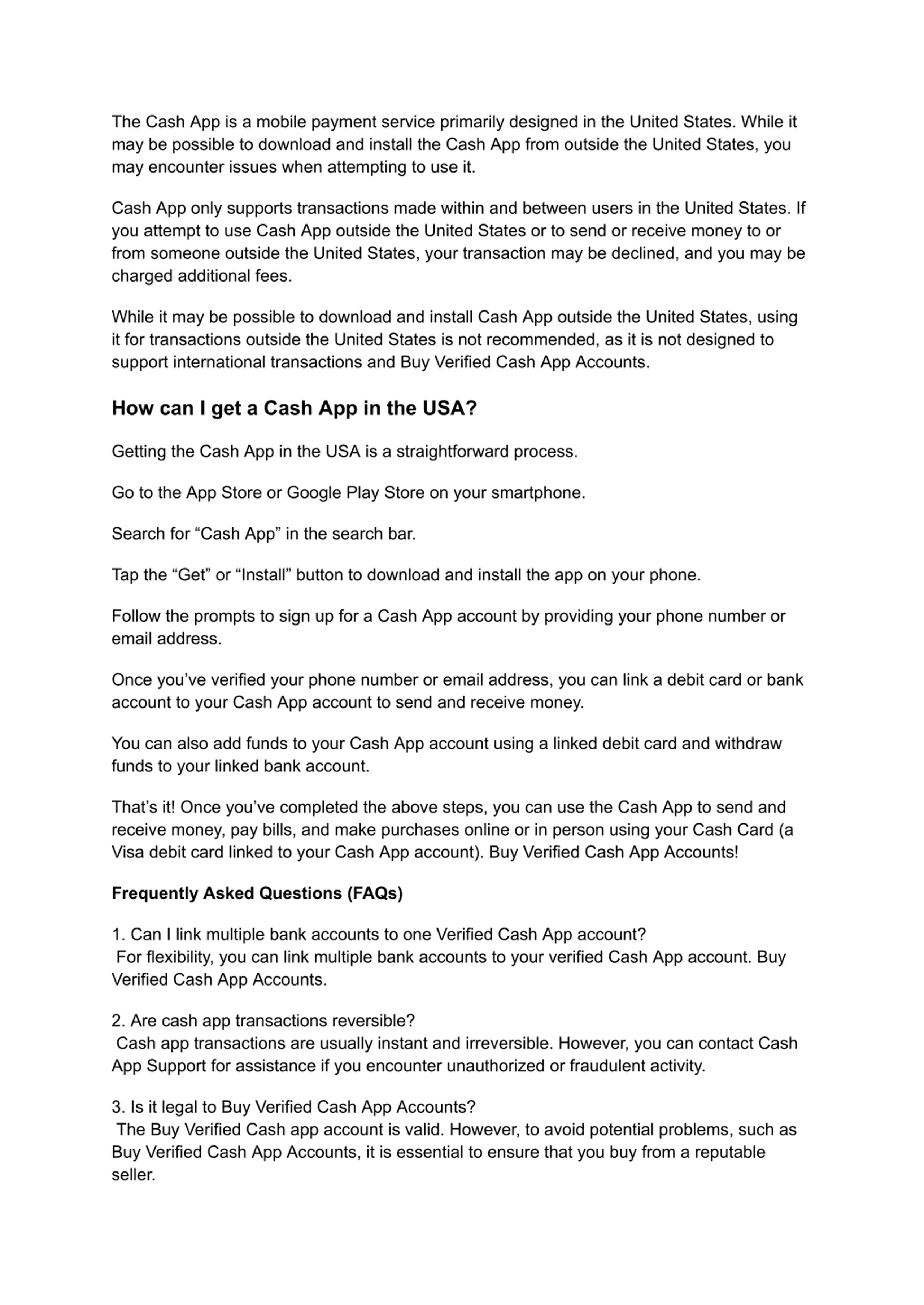 The Cash App is a mobile payment service primarily designed in the United States. While it may be possible to download and install the Cash App from outside the United States, you may encounter issues when attempting to use it.

Cash App only supports transactions made within and between users in the United States. If you attempt to use Cash App outside the United States or to send or receive money to or from someone outside the United States, your transaction may be declined, and you may be charged additional fees.

While it may be possible to download and install Cash App outside the United States, using it for transactions outside the United States is not recommended, as it is not designed to support international transactions and Buy Verified Cash App Accounts.

How can I get a Cash App in the USA?

Getting the Cash App in the USA is a straightforward process.

Go to the App Store or Google Play Store on your smartphone.

Search for “Cash App” in the search bar.

Tap the “Get” or “Install” button to download and install the app on your phone.

Follow the prompts to sign up for a Cash App account by providing your phone number or email address.

Once you’ve verified your phone number or email address, you can link a debit card or bank account to your Cash App account to send and receive money.

You can also add funds to your Cash App account using a linked debit card and withdraw funds to your linked bank account.

That’s it! Once you’ve completed the above steps, you can use the Cash App to send and receive money, pay bills, and make purchases online or in person using your Cash Card (a Visa debit card linked to your Cash App account). Buy Verified Cash App Accounts!

Frequently Asked Questions (FAQs)

1. Can I link multiple bank accounts to one Verified Cash App account?
For flexibility, you can link multiple bank accounts to your verified Cash App account. Buy Verified Cash App Accounts.

2. Are cash app transactions reversible?
Cash app transactions are usually instant and irreversible. However, you can contact Cash App Support for assistance if you encounter unauthorized or fraudulent activity.

3. Is it legal to Buy Verified Cash App Accounts?
The Buy Verified Cash app account is valid. However, to avoid potential problems, such as Buy Verified Cash App Accounts, it is essential to ensure that you buy from a reputable seller.